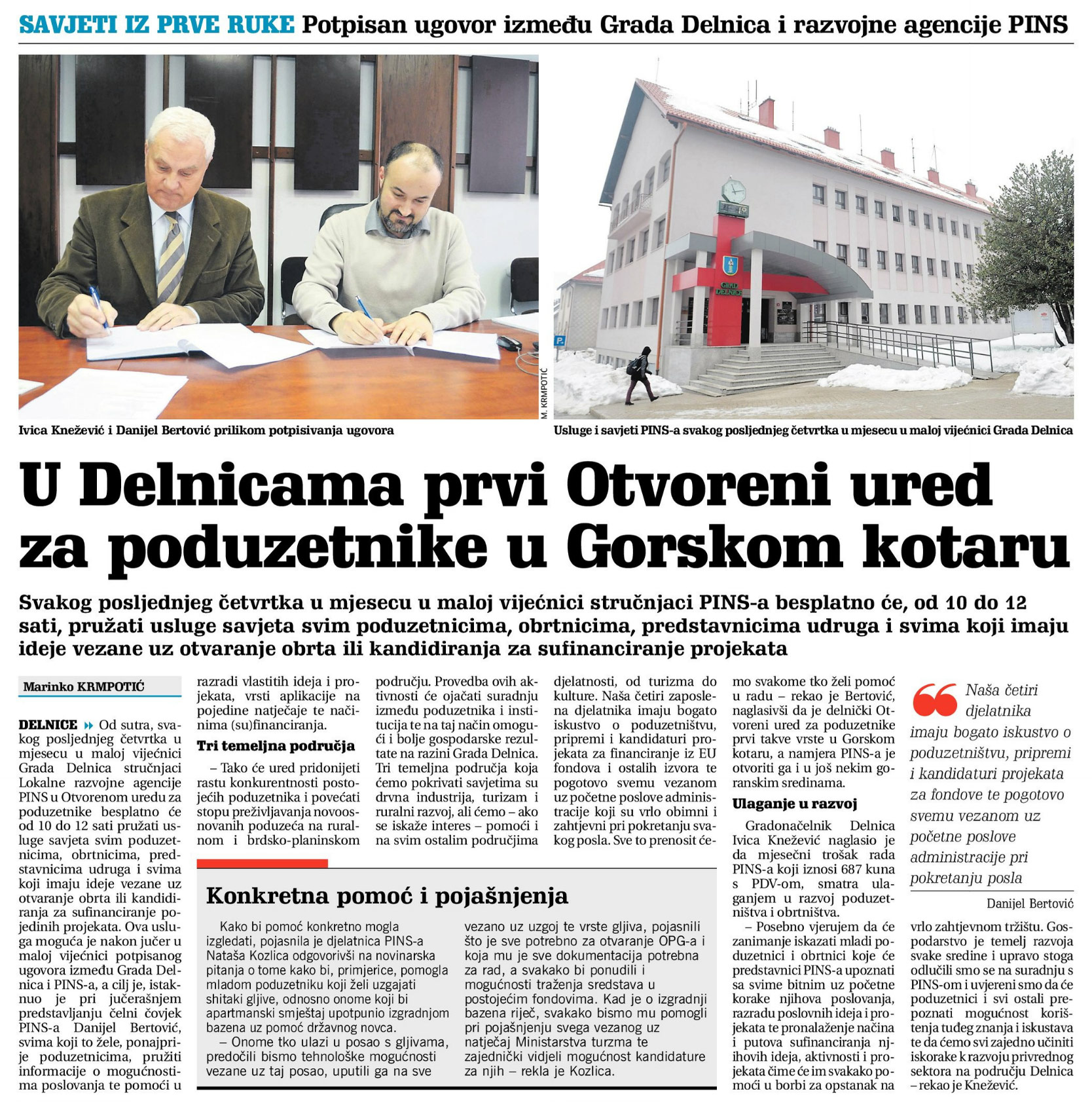 SAVJETI IZ PRVE RUKE Potpisan ugovor između Grada Delnica i razvojne agencije PINS

M. KRMPOTIĆ

GRAD DELNICE

Ivica Knežević i Danijel Bertović prilikom potpisivanja ugovora

Usluge i savjeti PINS-a svakog posljednjeg četvrtka u mjesecu u maloj vijećnici Grada Delnica

U Delnicama prvi Otvoreni ured za poduzetnike u Gorskom kotaru

Svakog posljednjeg četvrtka u mjesecu u maloj vijećnici stručnjaci PINS-a besplatno će, od 10 do 12 sati, pružati usluge savjeta svim poduzetnicima, obrtnicima, predstavnicima udruga i svima koji imaju ideje vezane uz otvaranje obrta ili kandidiranja za sufinanciranje projekata

Marinko KRMPOTIĆ

DELNICE Od sutra, svakog posljednjeg četvrtka u mjesecu u maloj vijećnici Grada Delnica stručnjaci Lokalne razvojne agencije PINS u Otvorenom uredu za poduzetnike besplatno će od 10 do 12 sati pružati usluge savjeta svim poduzetnicima, obrtnicima, predstavnicima udruga i svima koji imaju ideje vezane uz otvaranje obrta ili kandidiranja za sufinanciranje pojedinih projekata. Ova usluga moguća je nakon jučer u maloj vijećnici potpisanog ugovora između Grada Delnica i PINS-a, a cilj je, istaknuo je pri jučerašnjem predstavljanju čelni čovjek PINS-a Danijel Bertović, svima koji to žele, ponajprije poduzetnicima, pružiti informacije o mogućnostima poslovanja te pomoći u razradi vlastitih ideja i projekata, vrsti aplikacije na pojedine natječaje te načinima (su)financiranja.

Tri temeljna područja

– Tako će ured pridonijeti rastu konkurentnosti postojećih poduzetnika i povećati stopu preživljavanja novoosnovanih poduzeća na ruralnom i brdsko-planinskom području. Provedba ovih aktivnosti će ojačati suradnju između poduzetnika i institucija te na taj način omogući i bolje gospodarske rezultate na razini Grada Delnica. Tri temeljna područja koja ćemo pokrivati savjetima su drvna industrija, turizam i ruralni razvoj, ali ćemo – ako se iskaže interes – pomoći i na svim ostalim područjima djelatnosti, od turizma do kulture. Naša četiri zaposlena djelatnika imaju bogato iskustvo o poduzetništvu, pripremi i kandidaturi projekata za financiranje iz EU fondova i ostalih izvora te pogotovo svemu vezanom uz početne poslove administracije koji su vrlo obimni i zahtjevni pri pokretanju svakog posla. Sve to prenosit ćemo svakome tko želi pomoć u radu – rekao je Bertović, naglasivši da je delnički Otvoreni ured za poduzetnike prvi takve vrste u Gorskom kotaru, a namjera PINS-a je otvoriti ga i u još nekim goranskim sredinama.

Ulaganje u razvoj

Gradonačelnik Delnica Ivica Knežević naglasio je da mjesečni trošak rada PINS-a koji iznosi 687 kuna s PDV-om, smatra ulaganjem u razvoj poduzetništva i obrtništva.

– Posebno vjerujem da će zanimanje iskazati mladi poduzetnici i obrtnici koje će predstavnici PINS-a upoznati sa svime bitnim uz početne korake njihova poslovanja, razradu poslovnih ideja i projekata te pronalaženje načina i putova sufinanciranja njihovih ideja, aktivnosti i projekata čime će im svakako pomoći u borbi za opstanak na vrlo zahtjevnom tržištu. Gospodarstvo je temelj razvoja svake sredine i upravo stoga odlučili smo se na suradnju s PINS-om i uvjereni smo da će poduzetnici i svi ostali prepoznati mogućnost korištenja tuđeg znanja i iskustava te da ćemo svi zajedno učiniti iskorake k razvoju privrednog sektora na području Delnica – rekao je Knežević.

Naša četiri djelatnika imaju bogato iskustvo o poduzetništvu, pripremi i kandidaturi projekata za fondove te pogotovo svemu vezanom uz početne poslove administracije pri pokretanju posla

Danijel Bertović

Konkretna pomoć i pojašnjenja

Kako bi pomoć konkretno mogla izgledati, pojasnila je djelatnica PINS-a Nataša Kozlica odgovorivši na novinarska pitanja o tome kako bi, primjerice, pomogla mladom poduzetniku koji želi uzgajati shitaki gljive, odnosno onome koji bi apartmanski smještaj upotpunio izgradnjom bazena uz pomoć državnog novca.

– Onome tko ulazi u posao s gljivama, predočili bismo tehnološke mogućnosti vezane uz taj posao, uputili ga na sve vezano uz uzgoj te vrste gljiva, pojasnili što je sve potrebno za otvaranje OPG-a i koja mu je sve dokumentacija potrebna za rad, a svakako bi ponudili i mogućnosti traženja sredstava u postojećim fondovima. Kad je o izgradnji bazena riječ, svakako bismo mu pomogli pri pojašnjenju svega vezanog uz natječaj Ministarstva turzma te zajednički vidjeli mogućnost kandidature za njih – rekla je Kozlica.